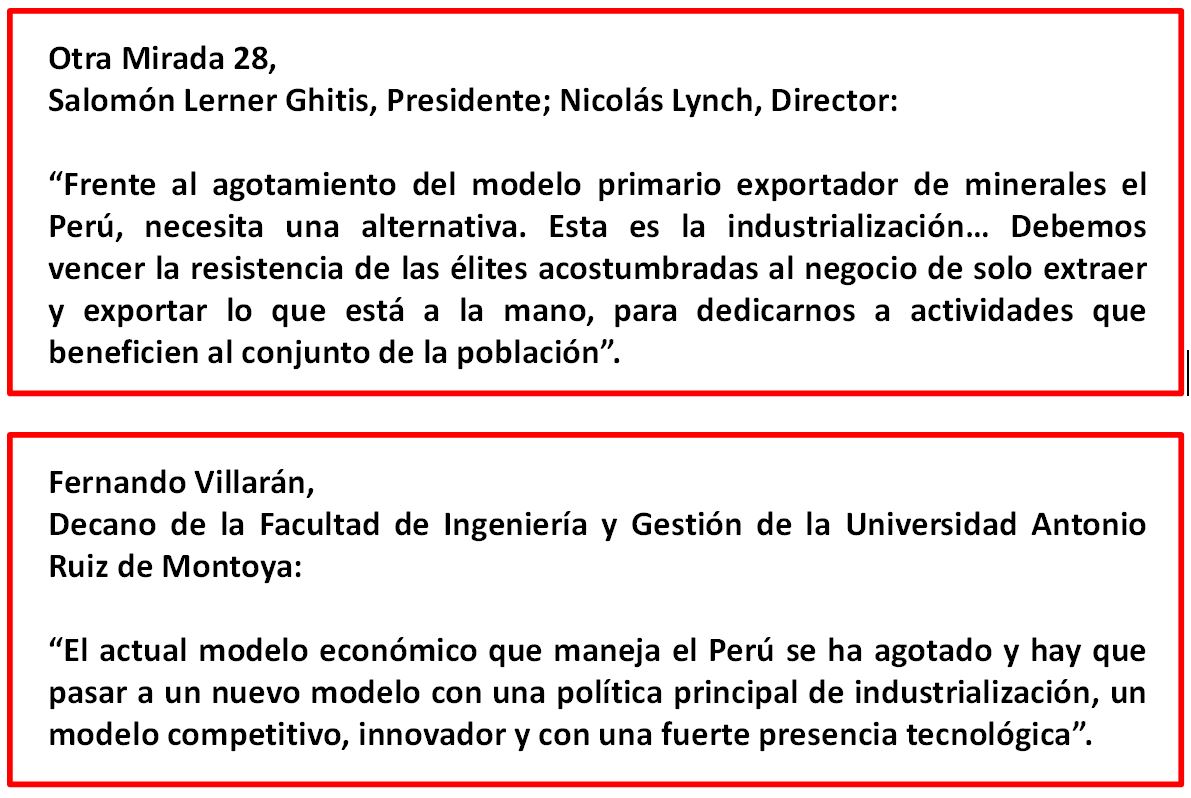 Otra Mirada 28,
Salomón Lerner Ghitis, Presidente; Nicolás Lynch, Director:

"Frente al agotamiento del modelo primario exportador de minerales el Perú, necesita una alternativa. Esta es la industrialización… Debemos vencer la resistencia de las élites acostumbradas al negocio de solo extraer y exportar lo que está a la mano, para dedicarnos a actividades que beneficien al conjunto de la población".

Fernando Villarán,
Decano de la Facultad de Ingeniería y Gestión de la Universidad Antonio Ruiz de Montoya:

"El actual modelo económico que maneja el Perú se ha agotado y hay que pasar a un nuevo modelo con una política principal de industrialización, un modelo competitivo, innovador y con una fuerte presencia tecnológica".